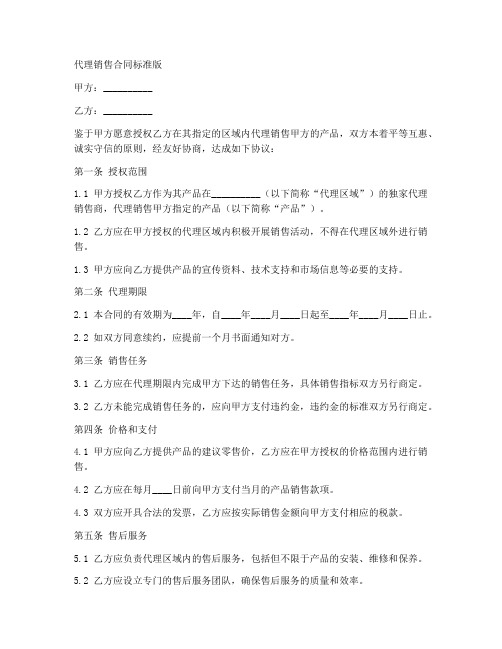 代理销售合同标准版

甲方：__________

乙方：__________

鉴于甲方愿意授权乙方在其指定的区域内代理销售甲方的产品，双方本着平等互惠、诚实守信的原则，经友好协商，达成如下协议：

第一条 授权范围

1.1 甲方授权乙方作为其产品在__________（以下简称“代理区域”）的独家代理销售商，代理销售甲方指定的产品（以下简称“产品”）。

1.2 乙方应在甲方授权的代理区域内积极开展销售活动，不得在代理区域外进行销售。

1.3 甲方应向乙方提供产品的宣传资料、技术支持和市场信息等必要的支持。

第二条 代理期限

2.1 本合同的有效期为____年，自____年____月____日起至____年____月____日止。

2.2 如双方同意续约，应提前一个月书面通知对方。

第三条 销售任务

3.1 乙方应在代理期限内完成甲方下达的销售任务，具体销售指标双方另行商定。

3.2 乙方未能完成销售任务的，应向甲方支付违约金，违约金的标准双方另行商定。

第四条 价格和支付

4.1 甲方应向乙方提供产品的建议零售价，乙方应在甲方授权的价格范围内进行销售。

4.2 乙方应在每月____日前向甲方支付当月的产品销售款项。

4.3 双方应开具合法的发票，乙方应按实际销售金额向甲方支付相应的税款。

第五条 售后服务

5.1 乙方应负责代理区域内的售后服务，包括但不限于产品的安装、维修和保养。

5.2 乙方应设立专门的售后服务团队，确保售后服务的质量和效率。